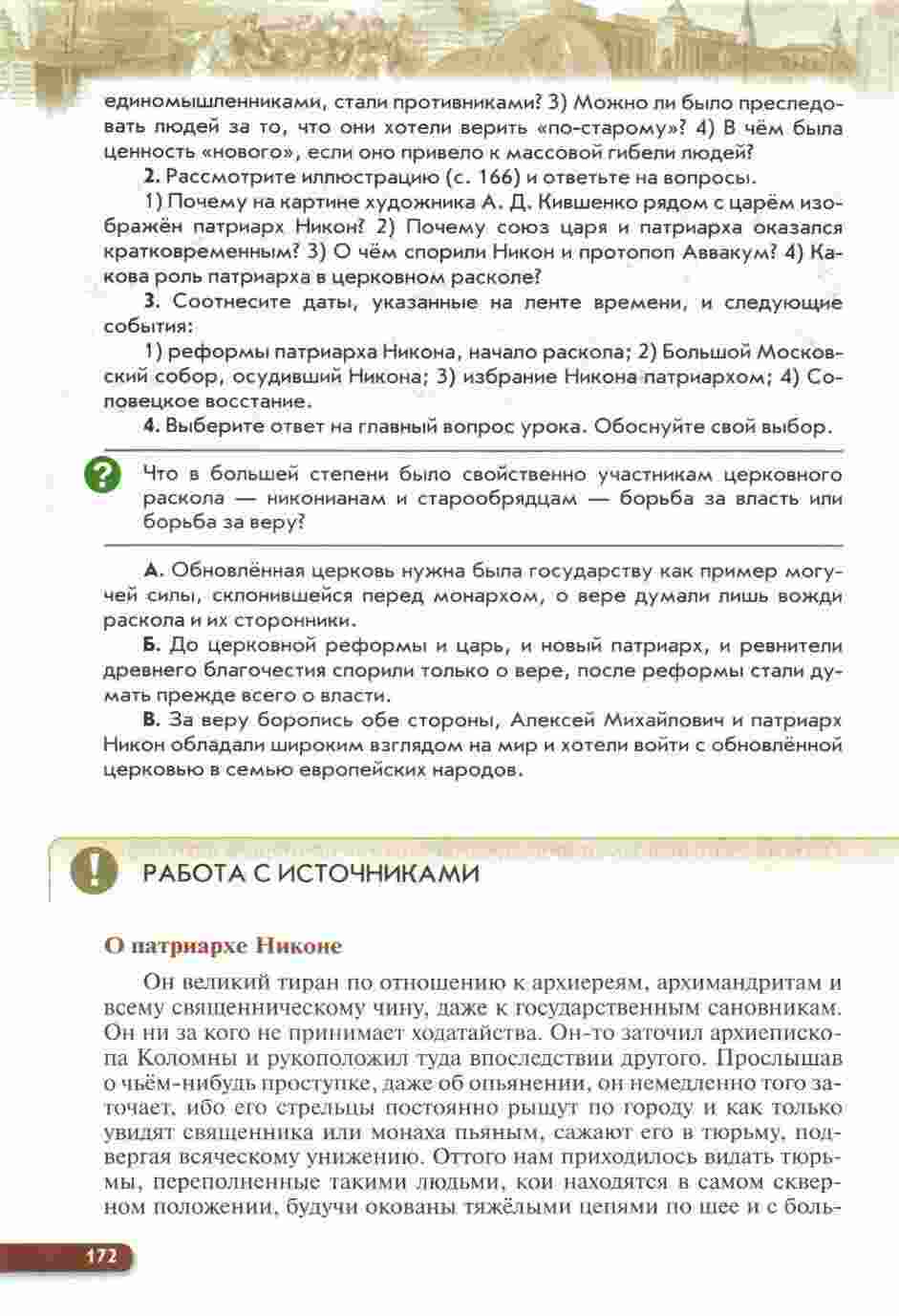 единомышленниками, стали противниками? 3) Можно ли было преследовать людей за то, что они хотели верить «по-старому»? 4) В чём была ценность «нового», если оно привело к массовой гибели людей?

2. Рассмотрите иллюстрацию (с. 166) и ответьте на вопросы.

1) Почему на картине художника А. Д. Кившенко рядом с царём изображён патриарх Никон? 2) Почему союз царя и патриарха оказался кратковременным? 3) О чём спорили Никон и протопоп Аввакум? 4) Какова роль патриарха в церковном расколе?

3. Соотнесите даты, указанные на ленте времени, и следующие события:

1) реформы патриарха Никона, начало раскола; 2) Большой Московский собор, осудивший Никона; 3) избрание Никона патриархом; 4) Соловецкое восстание.

4. Выберите ответ на главный вопрос урока. Обоснуйте свой выбор.

?

Что в большей степени было свойственно участникам церковного раскола — никонианам и старообрядцам — борьба за власть или борьба за веру?

А. Обновлённая церковь нужна была государству как пример могучей силы, склонившейся перед монархом, о вере думали лишь вожди раскола и их сторонники.

Б. До церковной реформы и царь, и новый патриарх, и ревнители древнего благочестия спорили только о вере, после реформы стали думать прежде всего о власти.

В. За веру боролись обе стороны, Алексей Михайлович и патриарх Никон обладали широким взглядом на мир и хотели войти с обновлённой церковью в семью европейских народов.

!

РАБОТА С ИСТОЧНИКАМИ

О патриархе Никоне

Он великий тиран по отношению к архиереям, архимандритам и всему священническому чину, даже к государственным сановникам. Он ни за кого не принимает ходатайства. Он-то заточил архиепископа Коломны и рукоположил туда впоследствии другого. Прослышав о чьём-нибудь проступке, даже об опьянении, он немедленно того заточает, ибо его стрельцы постоянно рыщут по городу и как только увидят священника или монаха пьяным, сажают его в тюрьму, подвергая всяческому унижению. Оттого нам приходилось видать тюрьмы, переполненные такими людьми, кои находятся в самом скверном положении, будучи окованы тяжёлыми цепями по шее и с боль-

172